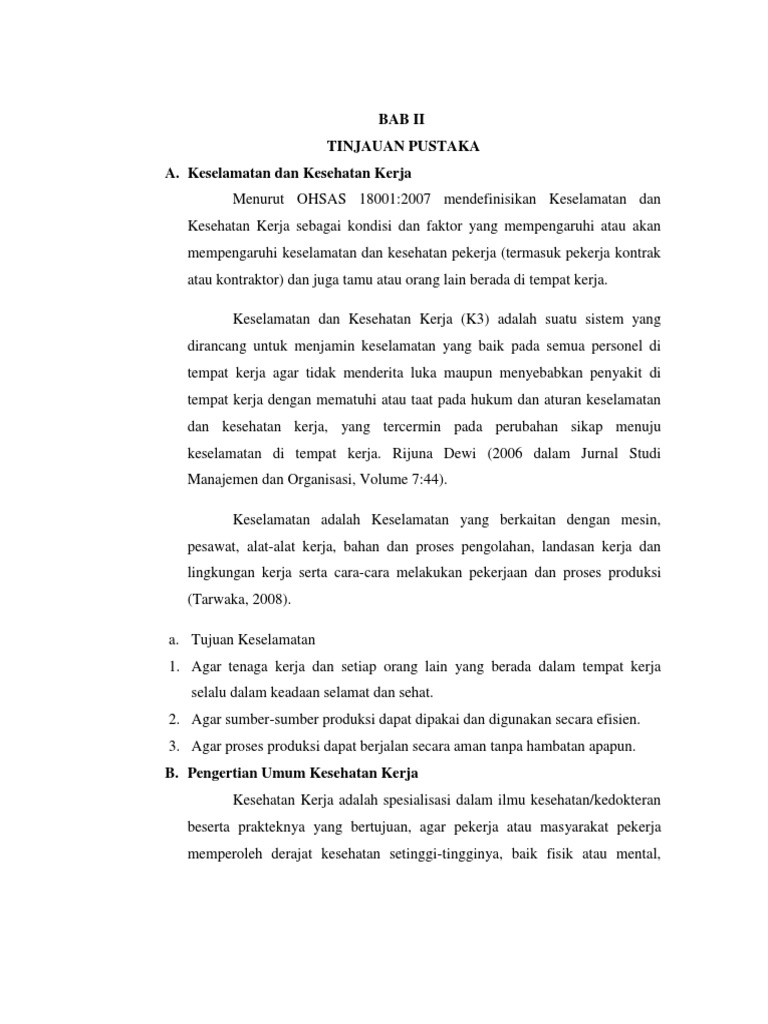 BAB II

TINJAUAN PUSTAKA

A. Keselamatan dan Kesehatan Kerja

Menurut OHSAS 18001:2007 mendefinisikan Keselamatan dan Kesehatan Kerja sebagai kondisi dan faktor yang mempengaruhi atau akan mempengaruhi keselamatan dan kesehatan pekerja (termasuk pekerja kontrak atau kontraktor) dan juga tamu atau orang lain berada di tempat kerja.

Keselamatan dan Kesehatan Kerja (K3) adalah suatu sistem yang dirancang untuk menjamin keselamatan yang baik pada semua personel di tempat kerja agar tidak menderita luka maupun menyebabkan penyakit di tempat kerja dengan mematuhi atau taat pada hukum dan aturan keselamatan dan kesehatan kerja, yang tercermin pada perubahan sikap menuju keselamatan di tempat kerja. Rijuna Dewi (2006 dalam Jurnal Studi Manajemen dan Organisasi, Volume 7:44).

Keselamatan adalah Keselamatan yang berkaitan dengan mesin, pesawat, alat-alat kerja, bahan dan proses pengolahan, landasan kerja dan lingkungan kerja serta cara-cara melakukan pekerjaan dan proses produksi (Tarwaka, 2008).

a. Tujuan Keselamatan

1. Agar tenaga kerja dan setiap orang lain yang berada dalam tempat kerja selalu dalam keadaan selamat dan sehat.

2. Agar sumber-sumber produksi dapat dipakai dan digunakan secara efisien.

3. Agar proses produksi dapat berjalan secara aman tanpa hambatan apapun.

B. Pengertian Umum Kesehatan Kerja

Kesehatan Kerja adalah spesialisasi dalam ilmu kesehatan/kedokteran beserta prakteknya yang bertujuan, agar pekerja atau masyarakat pekerja memperoleh derajat kesehatan setinggi-tingginya, baik fisik atau mental,